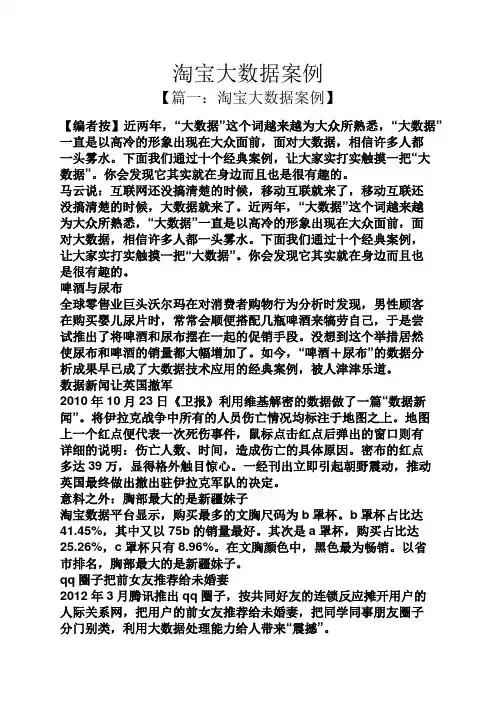 淘宝大数据案例

【篇一：淘宝大数据案例】

【编者按】近两年，“大数据”这个词越来越为大众所熟悉，“大数据”一直是以高冷的形象出现在大众面前，面对大数据，相信许多人都一头雾水。下面我们通过十个经典案例，让大家实打实触摸一把“大数据”。你会发现它其实就在身边而且也是很有趣的。

马云说：互联网还没搞清楚的时候，移动互联就来了，移动互联还没搞清楚的时候，大数据就来了。近两年，“大数据”这个词越来越为大众所熟悉，“大数据”一直是以高冷的形象出现在大众面前，面对大数据，相信许多人都一头雾水。下面我们通过十个经典案例，让大家实打实触摸一把“大数据”。你会发现它其实就在身边而且也是很有趣的。

啤酒与尿布

全球零售业巨头沃尔玛在对消费者购物行为分析时发现，男性顾客在购买婴儿尿片时，常常会顺便搭配几瓶啤酒来犒劳自己，于是尝试推出了将啤酒和尿布摆在一起的促销手段。没想到这个举措居然使尿布和啤酒的销量都大幅增加了。如今，“啤酒＋尿布”的数据分析成果早已成了大数据技术应用的经典案例，被人津津乐道。

数据新闻让英国撤军

2010 年 10 月 23 日《卫报》利用维基解密的数据做了一篇“数据新闻”。将伊拉克战争中所有的人员伤亡情况均标注于地图之上。地图上一个红点便代表一次死伤事件，鼠标点击红点后弹出的窗口则有详细的说明：伤亡人数、时间，造成伤亡的具体原因。密布的红点多达 39 万，显得格外触目惊心。一经刊出立即引起朝野震动，推动英国最终做出撤出驻伊拉克军队的决定。

意料之外：胸部最大的是新疆妹子

淘宝数据平台显示，购买最多的文胸尺码为 b 罩杯。b 罩杯占比达 41.45%，其中又以 75b 的销量最好。其次是 a 罩杯，购买占比达 25.26%，c 罩杯只有 8.96%。在文胸颜色中，黑色最为畅销。以省市排名，胸部最大的是新疆妹子。

qq 圈子把前女友推荐给未婚妻

2012 年 3 月腾讯推出 qq 圈子，按共同好友的连锁反应摊开用户的人际关系网，把用户的前女友推荐给未婚妻，把同学同事朋友圈子分门别类，利用大数据处理能力给人带来“震撼”。